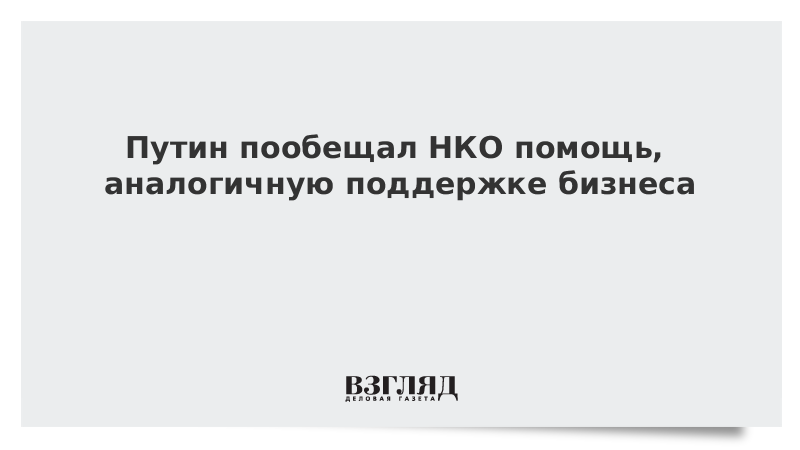 Путин пообещал НКО помощь, аналогичную поддержке бизнеса

ВЗГЛЯД
ДЕЛОВАЯ ГАЗЕТА